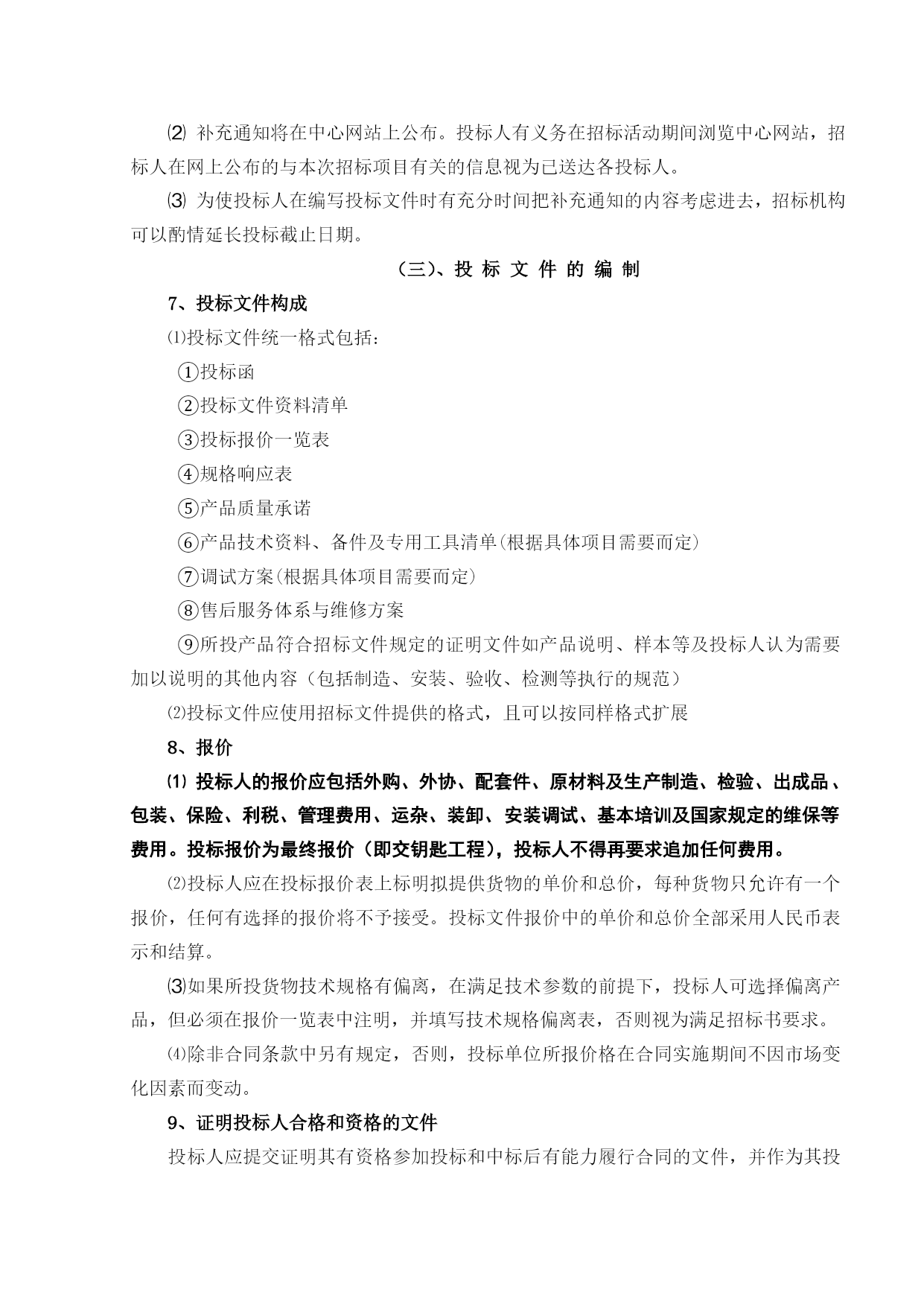 ⑵ 补充通知将在中心网站上公布。投标人有义务在招标活动期间浏览中心网站，招标人在网上公布的与本次招标项目有关的信息视为已送达各投标人。

⑶ 为使投标人在编写投标文件时有充分时间把补充通知的内容考虑进去，招标机构可以酌情延长投标截止日期。

（三）、投 标 文 件 的 编 制

7、投标文件构成

⑴投标文件统一格式包括：

①投标函

②投标文件资料清单

③投标报价一览表

④规格响应表

⑤产品质量承诺

⑥产品技术资料、备件及专用工具清单(根据具体项目需要而定)

⑦调试方案(根据具体项目需要而定)

⑧售后服务体系与维修方案

⑨所投产品符合招标文件规定的证明文件如产品说明、样本等及投标人认为需要加以说明的其他内容（包括制造、安装、验收、检测等执行的规范）

⑵投标文件应使用招标文件提供的格式，且可以按同样格式扩展

8、报价

⑴ 投标人的报价应包括外购、外协、配套件、原材料及生产制造、检验、出成品、包装、保险、利税、管理费用、运杂、装卸、安装调试、基本培训及国家规定的维保等费用。投标报价为最终报价（即交钥匙工程），投标人不得再要求追加任何费用。

⑵投标人应在投标报价表上标明拟提供货物的单价和总价，每种货物只允许有一个报价，任何有选择的报价将不予接受。投标文件报价中的单价和总价全部采用人民币表示和结算。

⑶如果所投货物技术规格有偏离，在满足技术参数的前提下，投标人可选择偏离产品，但必须在报价一览表中注明，并填写技术规格偏离表，否则视为满足招标书要求。

⑷除非合同条款中另有规定，否则，投标单位所报价格在合同实施期间不因市场变化因素而变动。

9、证明投标人合格和资格的文件

投标人应提交证明其有资格参加投标和中标后有能力履行合同的文件，并作为其投